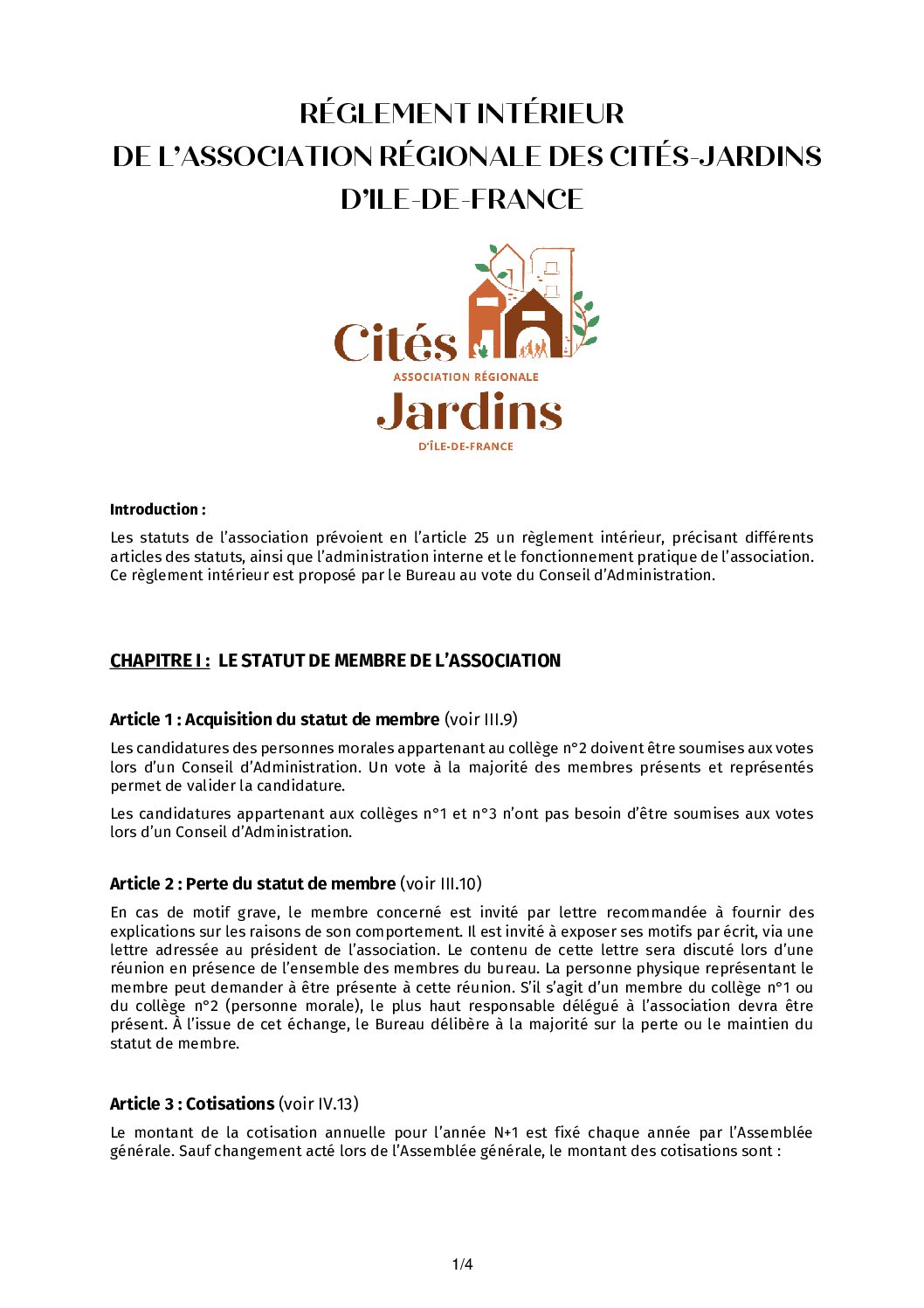 RÉGLEMENT INTÉRIEUR
DE L'ASSOCIATION RÉGIONALE DES CITÉS-JARDINS
D'ILE-DE-FRANCE

Cités
ASSOCIATION RÉGIONALE
Jardins
D'ÎLE-DE-FRANCE

Introduction :

Les statuts de l'association prévoient en l'article 25 un règlement intérieur, précisant différents articles des statuts, ainsi que l'administration interne et le fonctionnement pratique de l'association. Ce règlement intérieur est proposé par le Bureau au vote du Conseil d'Administration.

CHAPITRE I : LE STATUT DE MEMBRE DE L'ASSOCIATION

Article 1 : Acquisition du statut de membre (voir III.9)

Les candidatures des personnes morales appartenant au collège n°2 doivent être soumises aux votes lors d'un Conseil d'Administration. Un vote à la majorité des membres présents et représentés permet de valider la candidature.

Les candidatures appartenant aux collèges n°1 et n°3 n'ont pas besoin d'être soumises aux votes lors d'un Conseil d'Administration.

Article 2 : Perte du statut de membre (voir III.10)

En cas de motif grave, le membre concerné est invité par lettre recommandée à fournir des explications sur les raisons de son comportement. Il est invité à exposer ses motifs par écrit, via une lettre adressée au président de l'association. Le contenu de cette lettre sera discuté lors d'une réunion en présence de l'ensemble des membres du bureau. La personne physique représentant le membre peut demander à être présente à cette réunion. S'il s'agit d'un membre du collège n°1 ou du collège n°2 (personne morale), le plus haut responsable délégué à l'association devra être présent. À l'issue de cet échange, le Bureau délibère à la majorité sur la perte ou le maintien du statut de membre.

Article 3 : Cotisations (voir IV.13)

Le montant de la cotisation annuelle pour l'année N+1 est fixé chaque année par l'Assemblée générale. Sauf changement acté lors de l'Assemblée générale, le montant des cotisations sont :

1/4